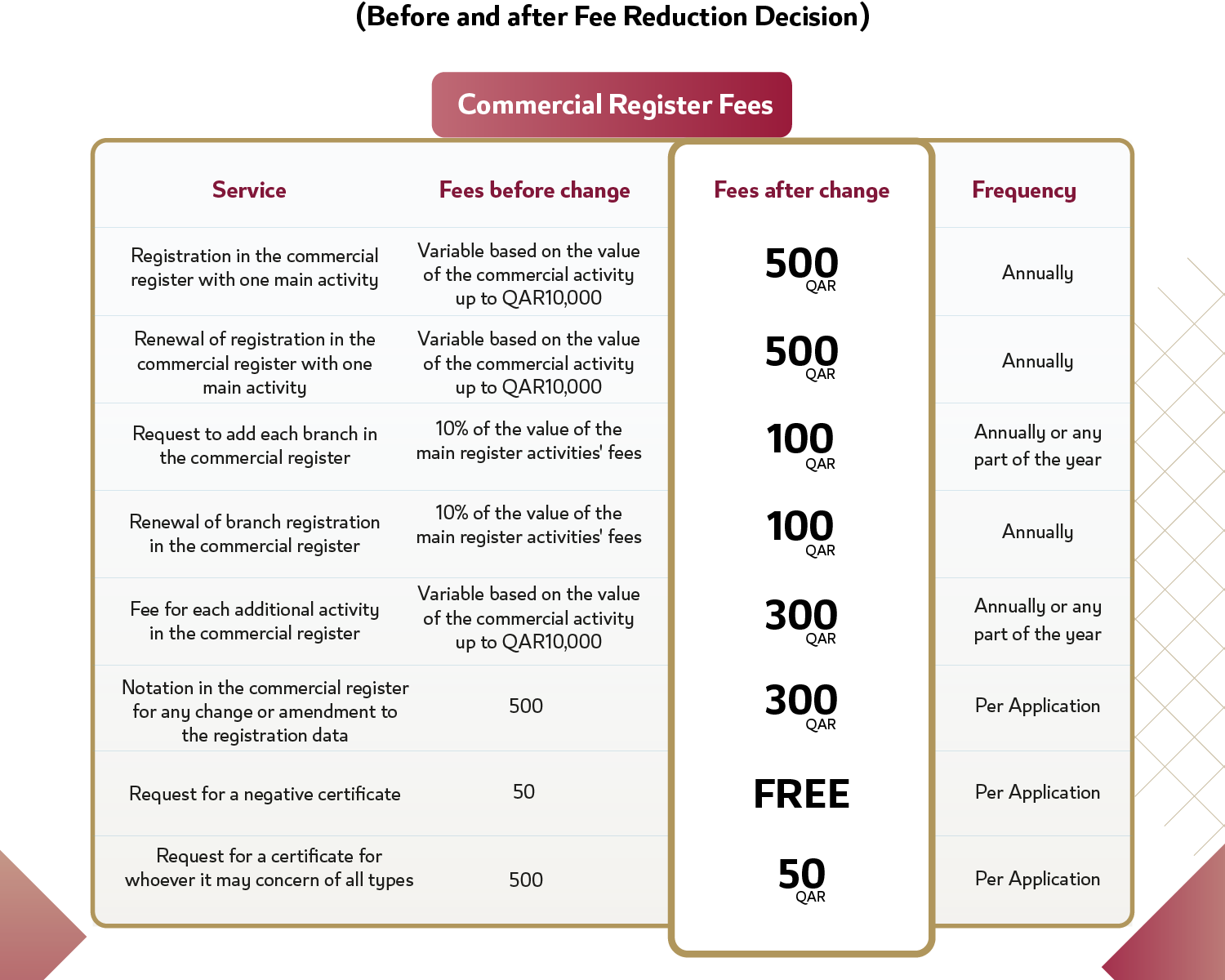 (Before and after Fee Reduction Decision)

Commercial Register Fees

| Service | Fees before change | Fees after change | Frequency |
|---|---|---|---|
| Registration in the commercial register with one main activity | Variable based on the value of the commercial activity up to QAR10,000 | 500 QAR | Annually |
| Renewal of registration in the commercial register with one main activity | Variable based on the value of the commercial activity up to QAR10,000 | 500 QAR | Annually |
| Request to add each branch in the commercial register | 10% of the value of the main register activities' fees | 100 QAR | Annually or any part of the year |
| Renewal of branch registration in the commercial register | 10% of the value of the main register activities' fees | 100 QAR | Annually |
| Fee for each additional activity in the commercial register | Variable based on the value of the commercial activity up to QAR10,000 | 300 QAR | Annually or any part of the year |
| Notation in the commercial register for any change or amendment to the registration data | 500 | 300 QAR | Per Application |
| Request for a negative certificate | 50 | FREE | Per Application |
| Request for a certificate for whoever it may concern of all types | 500 | 50 QAR | Per Application |